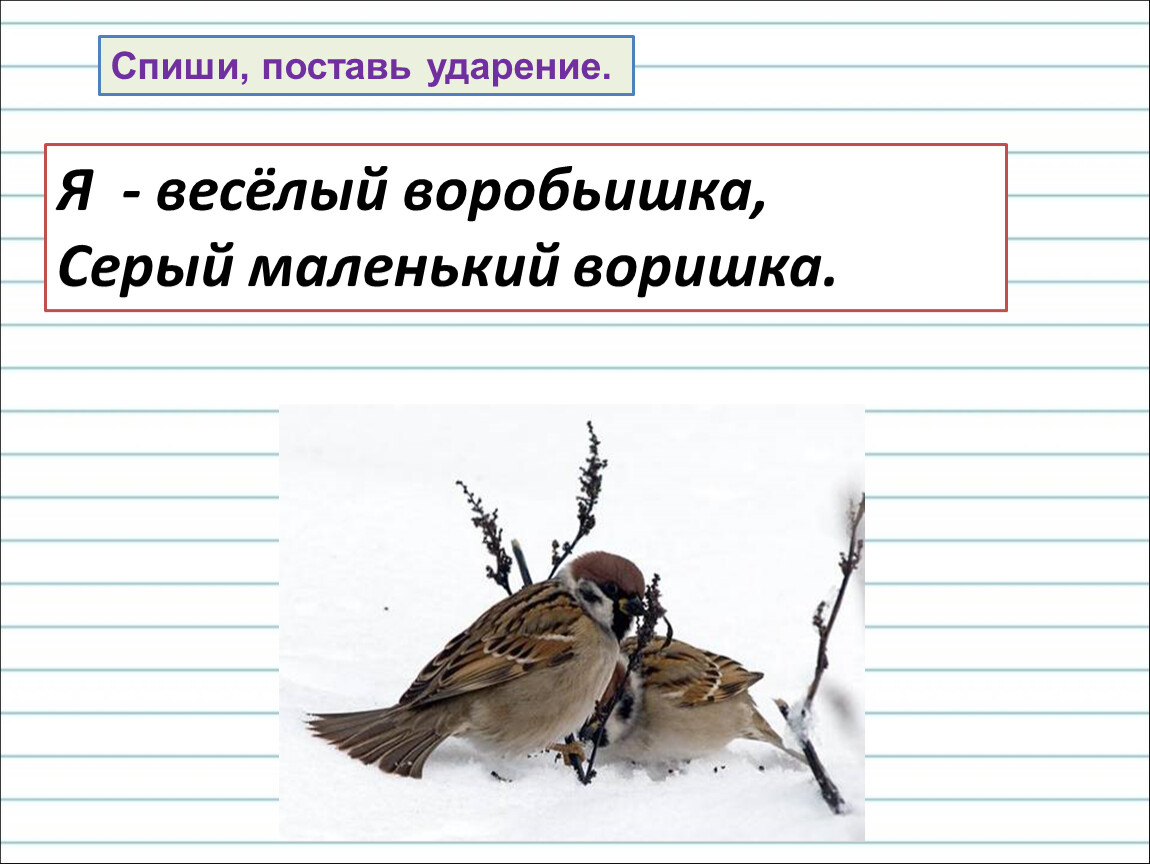 Спиши, поставь ударение.

Я - весёлый воробьишка,
Серый маленький воришка.